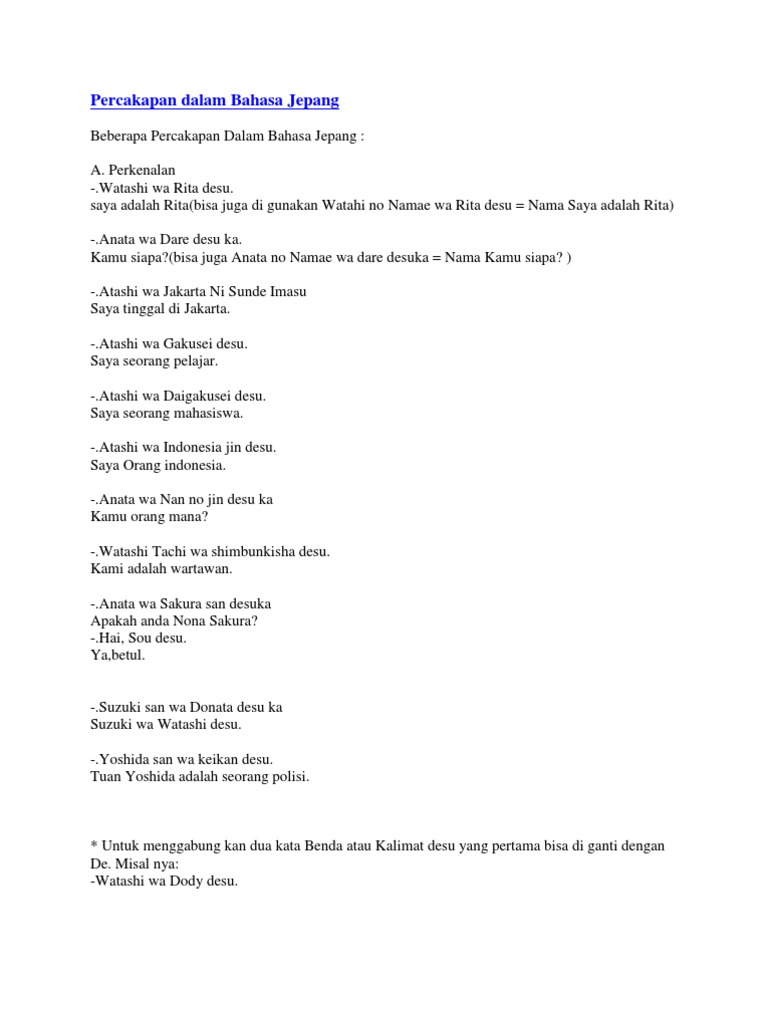 Percakapan dalam Bahasa Jepang

Beberapa Percakapan Dalam Bahasa Jepang :

A. Perkenalan
-.Watashi wa Rita desu.
saya adalah Rita(bisa juga di gunakan Watahi no Namae wa Rita desu = Nama Saya adalah Rita)

-.Anata wa Dare desu ka.
Kamu siapa?(bisa juga Anata no Namae wa dare desuka = Nama Kamu siapa? )

-.Atashi wa Jakarta Ni Sunde Imasu
Saya tinggal di Jakarta.

-.Atashi wa Gakusei desu.
Saya seorang pelajar.

-.Atashi wa Daigakusei desu.
Saya seorang mahasiswa.

-.Atashi wa Indonesia jin desu.
Saya Orang indonesia.

-.Anata wa Nan no jin desu ka
Kamu orang mana?

-.Watashi Tachi wa shimbunkisha desu.
Kami adalah wartawan.

-.Anata wa Sakura san desuka
Apakah anda Nona Sakura?
-.Hai, Sou desu.
Ya,betul.

-.Suzuki san wa Donata desu ka
Suzuki wa Watashi desu.

-.Yoshida san wa keikan desu.
Tuan Yoshida adalah seorang polisi.

* Untuk menggabung kan dua kata Benda atau Kalimat desu yang pertama bisa di ganti dengan De. Misal nya:
-Watashi wa Dody desu.